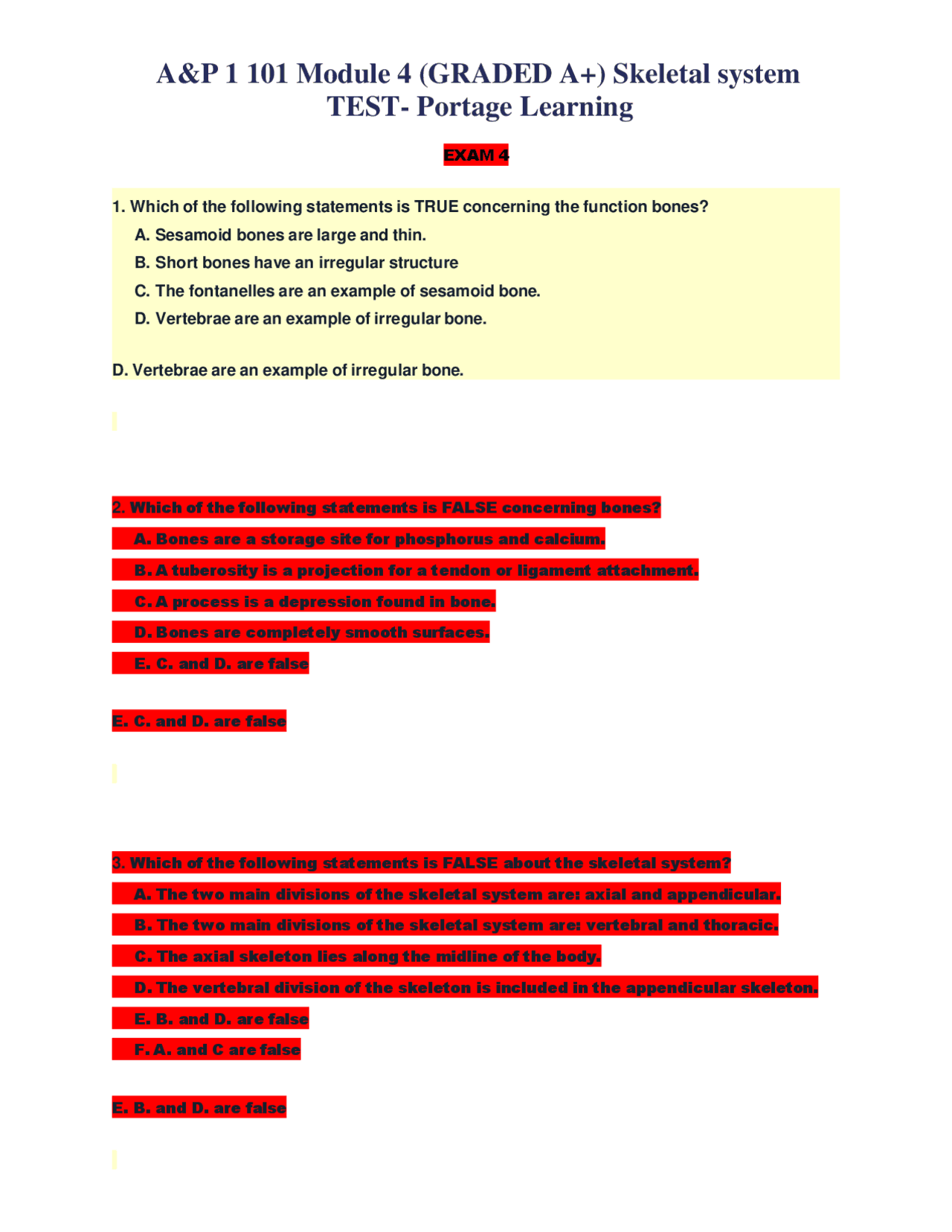 A&P 1 101 Module 4 (GRADED A+) Skeletal system TEST- Portage Learning

EXAM 4

1. Which of the following statements is TRUE concerning the function bones?

A. Sesamoid bones are large and thin.

B. Short bones have an irregular structure

C. The fontanelles are an example of sesamoid bone.

D. Vertebrae are an example of irregular bone.

D. Vertebrae are an example of irregular bone.

2. Which of the following statements is FALSE concerning bones?

A. Bones are a storage site for phosphorus and calcium.

B. A tuberosity is a projection for a tendon or ligament attachment.

C. A process is a depression found in bone.

D. Bones are completely smooth surfaces.

E. C. and D. are false

E. C. and D. are false

3. Which of the following statements is FALSE about the skeletal system?

A. The two main divisions of the skeletal system are: axial and appendicular.

B. The two main divisions of the skeletal system are: vertebral and thoracic.

C. The axial skeleton lies along the midline of the body.

D. The vertebral division of the skeleton is included in the appendicular skeleton.

E. B. and D. are false

F. A. and C are false

E. B. and D. are false